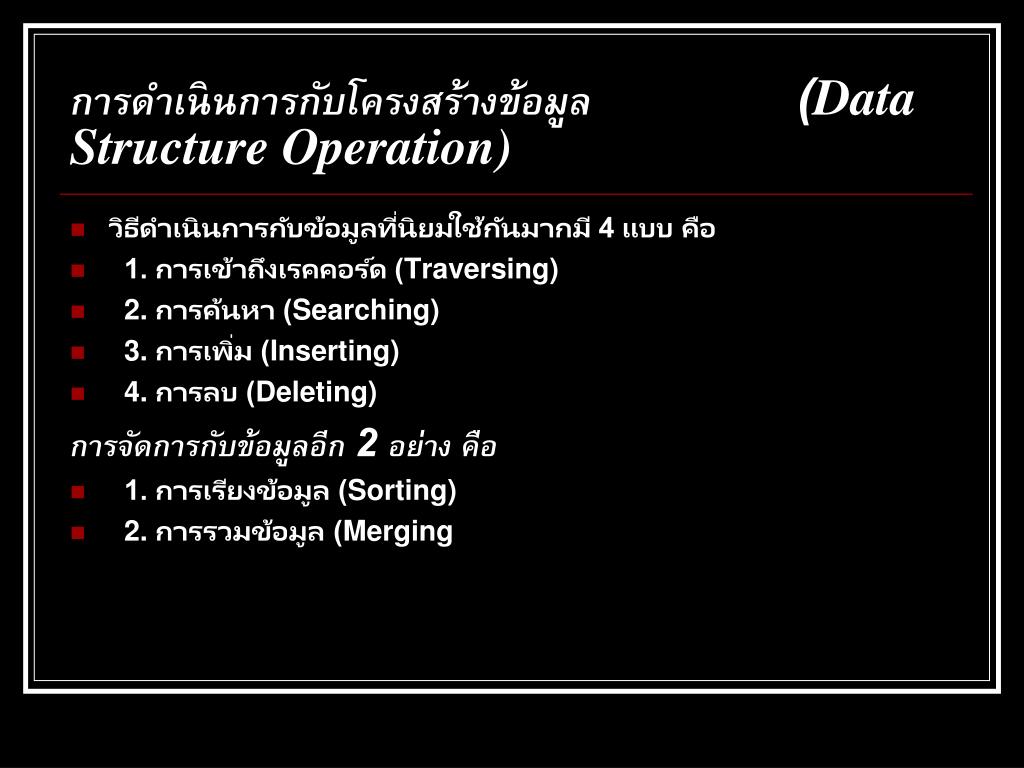 การดำเนินการกับโครงสร้างข้อมูล (Data Structure Operation)

วิธีดำเนินการกับข้อมูลที่นิยมใช้กันมากมี 4 แบบ คือ

1. การเข้าถึงเรคคอร์ด (Traversing)

2. การค้นหา (Searching)

3. การเพิ่ม (Inserting)

4. การลบ (Deleting)

การจัดการกับข้อมูลอีก 2 อย่าง คือ

1. การเรียงข้อมูล (Sorting)

2. การรวมข้อมูล (Merging